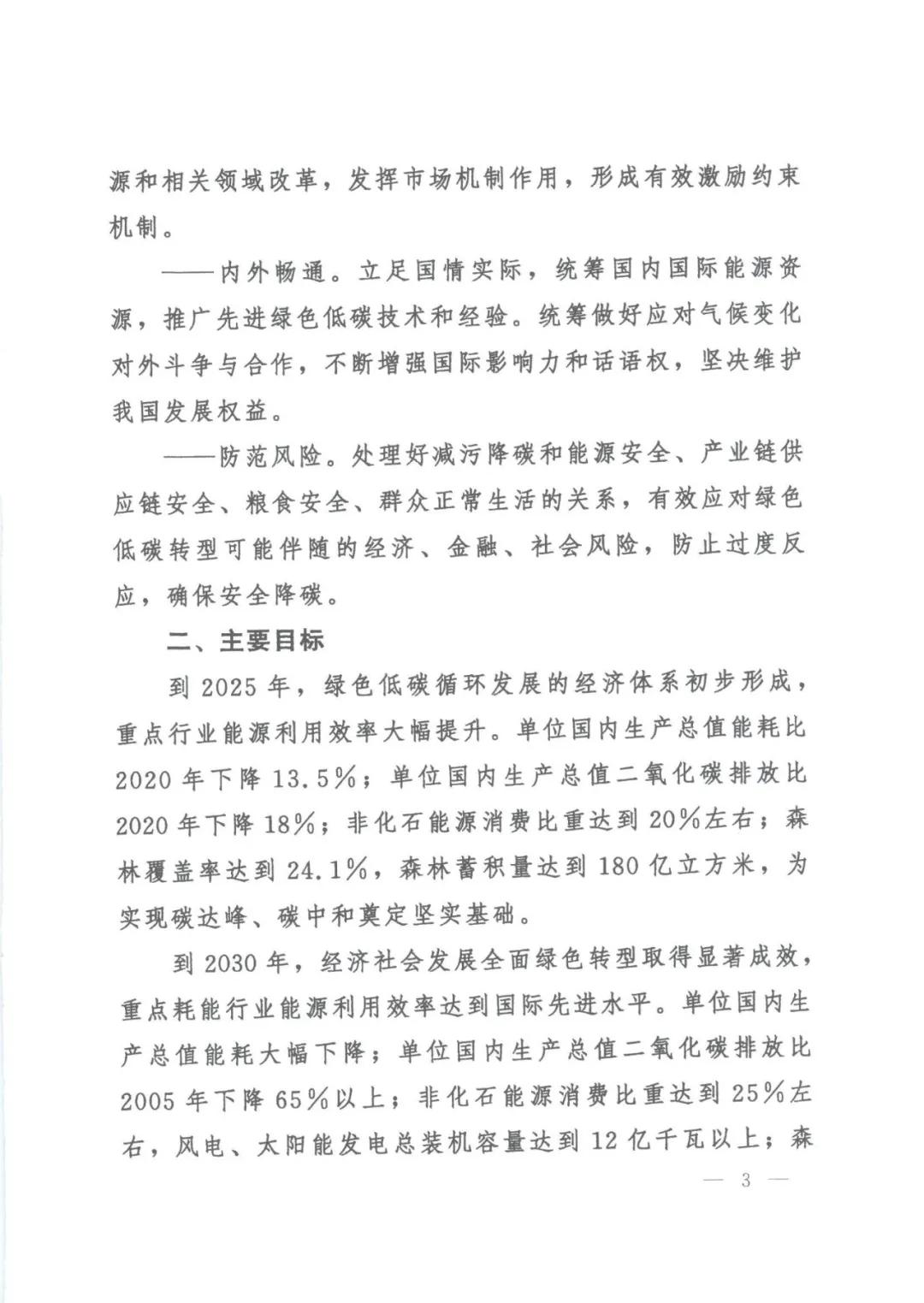 源和相关领域改革，发挥市场机制作用，形成有效激励约束机制。

——内外畅通。立足国情实际，统筹国内国际能源资源，推广先进绿色低碳技术和经验。统筹做好应对气候变化对外斗争与合作，不断增强国际影响力和话语权，坚决维护我国发展权益。

——防范风险。处理好减污降碳和能源安全、产业链供应链安全、粮食安全、群众正常生活的关系，有效应对绿色低碳转型可能伴随的经济、金融、社会风险，防止过度反应，确保安全降碳。

二、主要目标

到 2025 年，绿色低碳循环发展的经济体系初步形成，重点行业能源利用效率大幅提升。单位国内生产总值能耗比 2020 年下降 13.5%；单位国内生产总值二氧化碳排放比 2020 年下降 18%；非化石能源消费比重达到 20%左右；森林覆盖率达到 24.1%，森林蓄积量达到 180 亿立方米，为实现碳达峰、碳中和奠定坚实基础。

到 2030 年，经济社会发展全面绿色转型取得显著成效，重点耗能行业能源利用效率达到国际先进水平。单位国内生产总值能耗大幅下降；单位国内生产总值二氧化碳排放比 2005 年下降 65%以上；非化石能源消费比重达到 25%左右，风电、太阳能发电总装机容量达到 12 亿千瓦以上；森

— 3 —